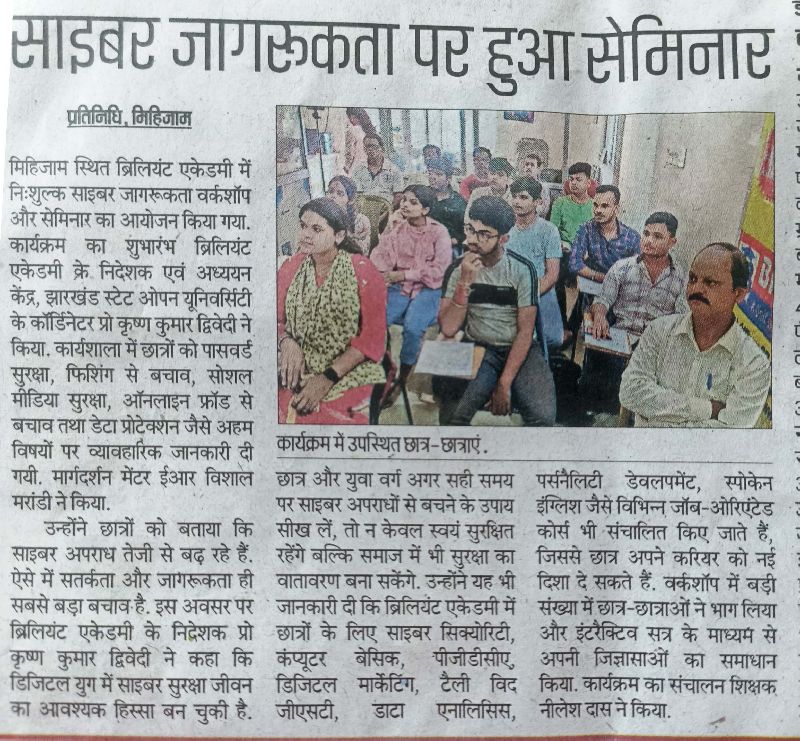 साइबर जागरूकता पर हुआ सेमिनार

प्रतिनिधि, मिहिजाम

मिहिजाम स्थित ब्रिलियंट एकेडमी में निःशुल्क साइबर जागरूकता वर्कशॉप और सेमिनार का आयोजन किया गया. कार्यक्रम का शुभारंभ ब्रिलियंट एकेडमी के निदेशक एवं अध्ययन केंद्र, झारखंड स्टेट ओपन यूनिवर्सिटी के कॉर्डिनेटर प्रो कृष्ण कुमार द्विवेदी ने किया. कार्यशाला में छात्रों को पासवर्ड सुरक्षा, फिशिंग से बचाव, सोशल मीडिया सुरक्षा, ऑनलाइन फ्रॉड से बचाव तथा डेटा प्रोटेक्शन जैसे अहम विषयों पर व्यावहारिक जानकारी दी गयी. मार्गदर्शन मेंटर ईआर विशाल मरांडी ने किया.

उन्होंने छात्रों को बताया कि साइबर अपराध तेजी से बढ़ रहे हैं. ऐसे में सतर्कता और जागरूकता ही सबसे बड़ा बचाव है. इस अवसर पर ब्रिलियंट एकेडमी के निदेशक प्रो कृष्ण कुमार द्विवेदी ने कहा कि डिजिटल युग में साइबर सुरक्षा जीवन का आवश्यक हिस्सा बन चुकी है.

कार्यक्रम में उपस्थित छात्र-छात्राएं.

छात्र और युवा वर्ग अगर सही समय पर साइबर अपराधों से बचने के उपाय सीख लें, तो न केवल स्वयं सुरक्षित रहेंगे बल्कि समाज में भी सुरक्षा का वातावरण बना सकेंगे. उन्होंने यह भी जानकारी दी कि ब्रिलियंट एकेडमी में छात्रों के लिए साइबर सिक्योरिटी, कंप्यूटर बेसिक, पीजीडीसीए, डिजिटल मार्केटिंग, टैली विद जीएसटी, डाटा एनालिसिस, पर्सनैलिटी डेवलपमेंट, स्पोकेन इंग्लिश जैसे विभिन्न जॉब-ओरिएंटेड कोर्स भी संचालित किए जाते हैं, जिससे छात्र अपने करियर को नई दिशा दे सकते हैं. वर्कशॉप में बड़ी संख्या में छात्र-छात्राओं ने भाग लिया और इंटरैक्टिव सत्र के माध्यम से अपनी जिज्ञासाओं का समाधान किया. कार्यक्रम का संचालन शिक्षक नीलेश दास ने किया.